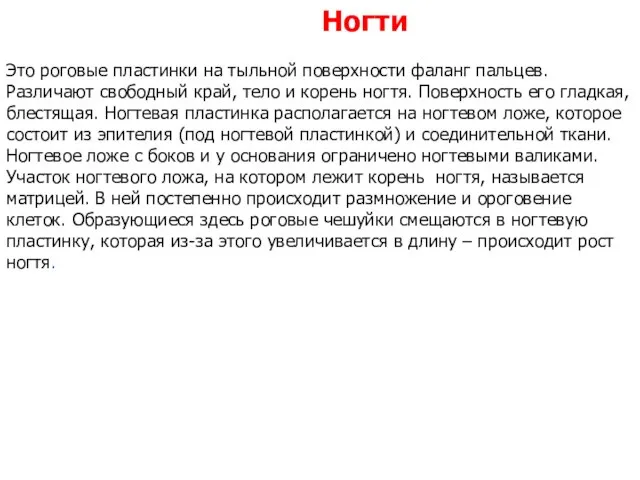 Ногти

Это роговые пластинки на тыльной поверхности фаланг пальцев. Различают свободный край, тело и корень ногтя. Поверхность его гладкая, блестящая. Ногтевая пластинка располагается на ногтевом ложе, которое состоит из эпителия (под ногтевой пластинкой) и соединительной ткани. Ногтевое ложе с боков и у основания ограничено ногтевыми валиками. Участок ногтевого ложа, на котором лежит корень ногтя, называется матрицей. В ней постепенно происходит размножение и ороговение клеток. Образующиеся здесь роговые чешуйки смещаются в ногтевую пластинку, которая из-за этого увеличивается в длину – происходит рост ногтя.